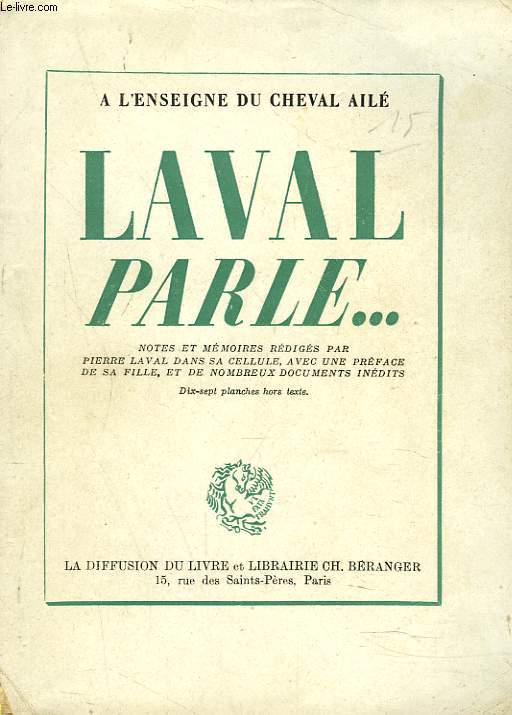 Le-livre.com

A L'ENSEIGNE DU CHEVAL AILÉ

15

LAVAL
PARLE...

NOTES ET MÉMOIRES RÉDIGÉS PAR PIERRE LAVAL DANS SA CELLULE, AVEC UNE PRÉFACE DE SA FILLE, ET DE NOMBREUX DOCUMENTS INÉDITS

Dix-sept planches hors texte.

LA DIFFUSION DU LIVRE et LIBRAIRIE CH. BÉRANGER
15, rue des Saints-Pères, Paris